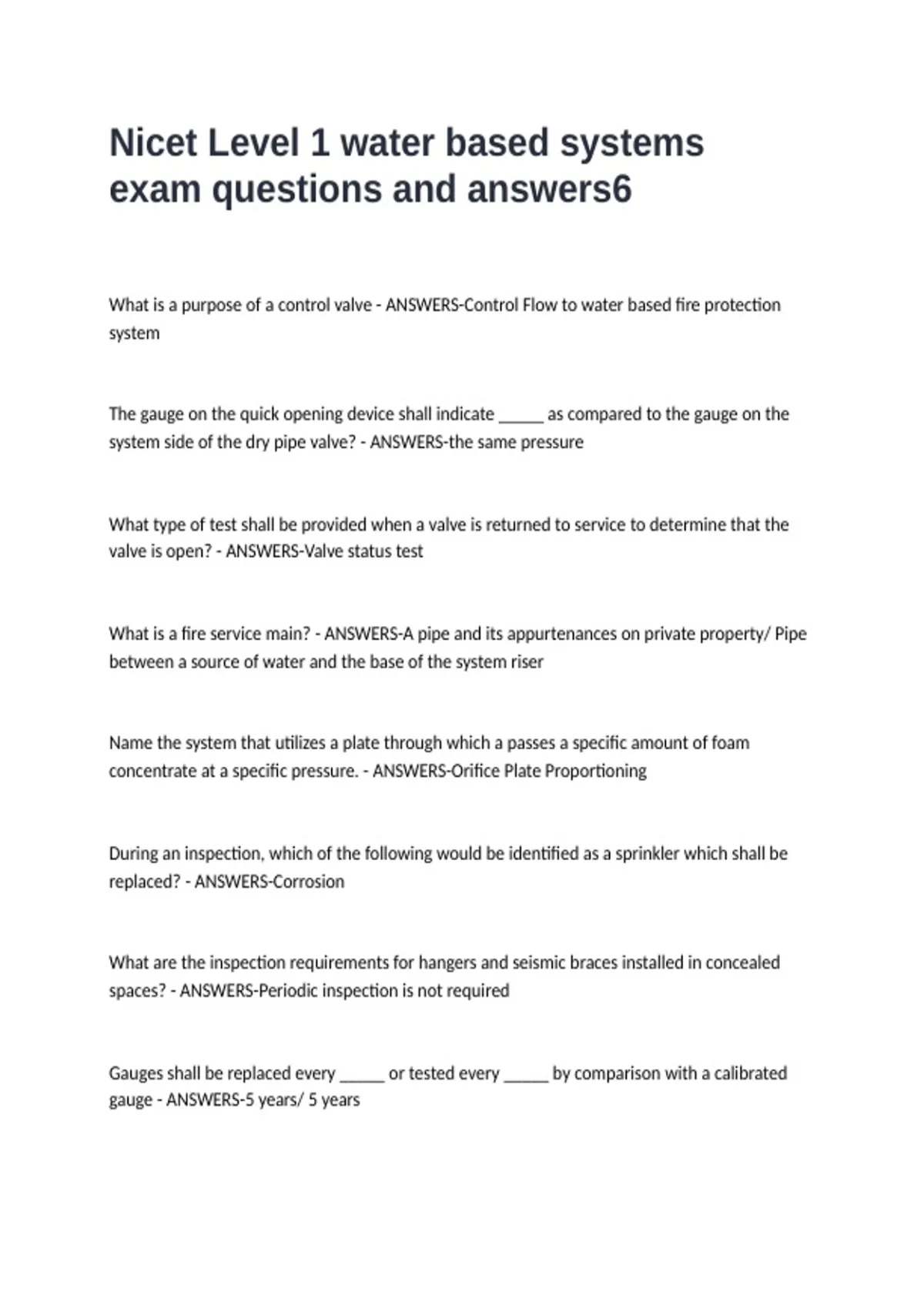 Nicet Level 1 water based systems exam questions and answers6

What is a purpose of a control valve - ANSWERS-Control Flow to water based fire protection system

The gauge on the quick opening device shall indicate _____ as compared to the gauge on the system side of the dry pipe valve? - ANSWERS-the same pressure

What type of test shall be provided when a valve is returned to service to determine that the valve is open? - ANSWERS-Valve status test

What is a fire service main? - ANSWERS-A pipe and its appurtenances on private property/ Pipe between a source of water and the base of the system riser

Name the system that utilizes a plate through which a passes a specific amount of foam concentrate at a specific pressure. - ANSWERS-Orifice Plate Proportioning

During an inspection, which of the following would be identified as a sprinkler which shall be replaced? - ANSWERS-Corrosion

What are the inspection requirements for hangers and seismic braces installed in concealed spaces? - ANSWERS-Periodic inspection is not required

Gauges shall be replaced every _____ or tested every _____ by comparison with a calibrated gauge - ANSWERS-5 years/ 5 years